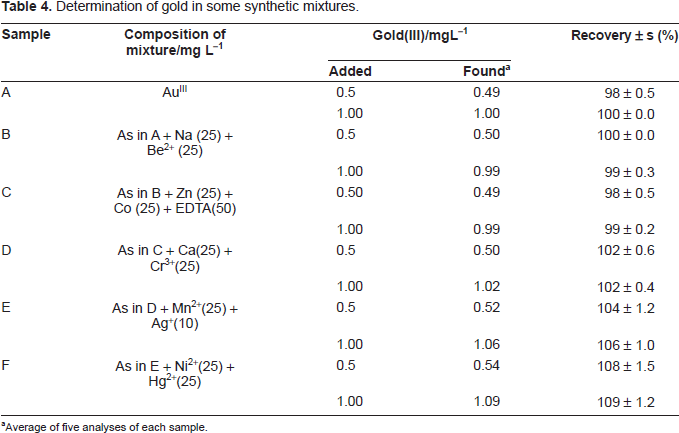 **Table 4.** Determination of gold in some synthetic mixtures.

| Sample | Composition of mixture/mg L$^{-1}$ | Gold(III)/mgL$^{-1}$ Added | Gold(III)/mgL$^{-1}$ Found$^a$ | Recovery ± s (%) |
|---|---|---|---|---|
| A | Au$^{III}$ | 0.5 | 0.49 | 98 ± 0.5 |
| | | 1.00 | 1.00 | 100 ± 0.0 |
| B | As in A + Na (25) + Be$^{2+}$ (25) | 0.5 | 0.50 | 100 ± 0.0 |
| | | 1.00 | 0.99 | 99 ± 0.3 |
| C | As in B + Zn (25) + Co (25) + EDTA(50) | 0.50 | 0.49 | 98 ± 0.5 |
| | | 1.00 | 0.99 | 99 ± 0.2 |
| D | As in C + Ca(25) + Cr$^{3+}$(25) | 0.5 | 0.50 | 102 ± 0.6 |
| | | 1.00 | 1.02 | 102 ± 0.4 |
| E | As in D + Mn$^{2+}$(25) + Ag$^{+}$(10) | 0.5 | 0.52 | 104 ± 1.2 |
| | | 1.00 | 1.06 | 106 ± 1.0 |
| F | As in E + Ni$^{2+}$(25) + Hg$^{2+}$(25) | 0.5 | 0.54 | 108 ± 1.5 |
| | | 1.00 | 1.09 | 109 ± 1.2 |

$^a$Average of five analyses of each sample.